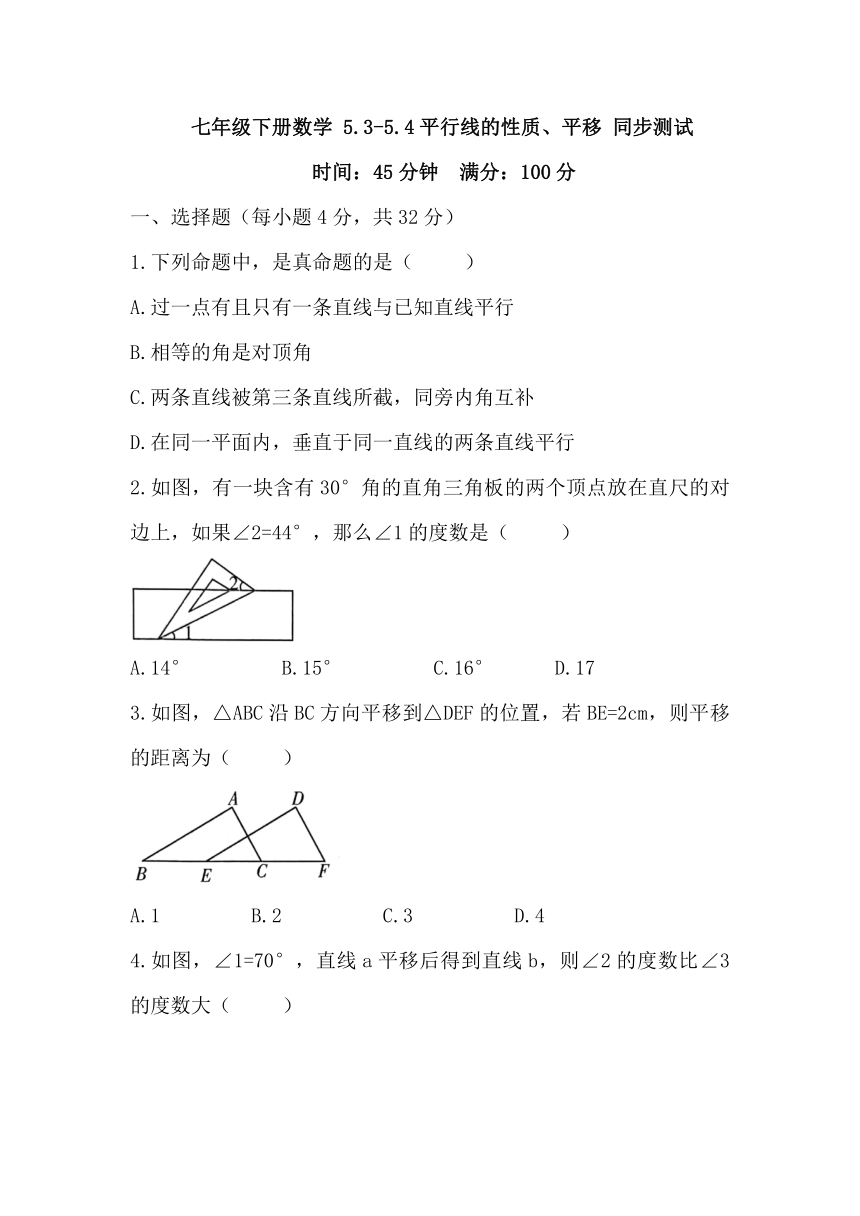 七年级下册数学 5.3-5.4 平行线的性质、平移 同步测试

时间：45 分钟　满分：100 分

一、选择题（每小题 4 分，共 32 分）

1.下列命题中，是真命题的是（　　）

A.过一点有且只有一条直线与已知直线平行

B.相等的角是对顶角

C.两条直线被第三条直线所截，同旁内角互补

D.在同一平面内，垂直于同一直线的两条直线平行

2.如图，有一块含有 30° 角的直角三角板的两个顶点放在直尺的对边上，如果∠2=44°，那么∠1 的度数是（　　）

2

1

A.14°　B.15°　C.16°　D.17

3.如图，△ABC 沿 BC 方向平移到△DEF 的位置，若 BE=2cm，则平移的距离为（　　）

A　D

B　E　C　F

A.1　B.2　C.3　D.4

4.如图，∠1=70°，直线 a 平移后得到直线 b，则∠2 的度数比∠3 的度数大（　　）